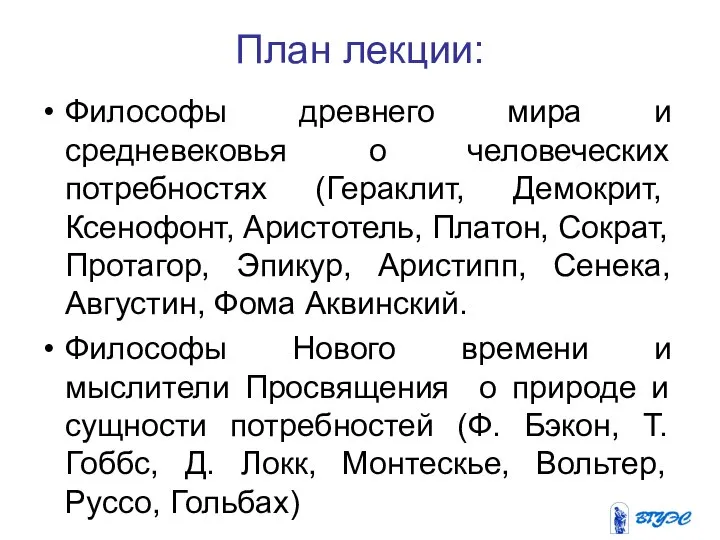 План лекции:

• Философы древнего мира и средневековья о человеческих потребностях (Гераклит, Демокрит, Ксенофонт, Аристотель, Платон, Сократ, Протагор, Эпикур, Аристипп, Сенека, Августин, Фома Аквинский.

• Философы Нового времени и мыслители Просвящения о природе и сущности потребностей (Ф. Бэкон, Т. Гоббс, Д. Локк, Монтескье, Вольтер, Руссо, Гольбах)

ВГУЭС